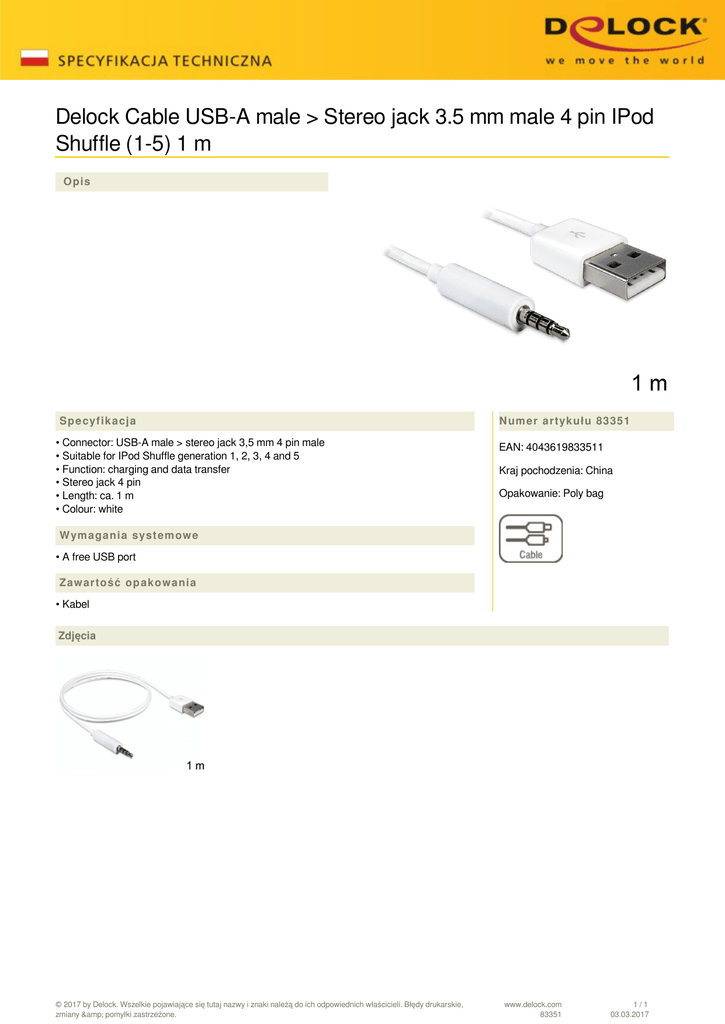 SPECYFIKACJA TECHNICZNA

DELOCK
we move the world

Delock Cable USB-A male > Stereo jack 3.5 mm male 4 pin IPod Shuffle (1-5) 1 m

Opis

1 m

Specyfikacja

• Connector: USB-A male > stereo jack 3,5 mm 4 pin male
• Suitable for IPod Shuffle generation 1, 2, 3, 4 and 5
• Function: charging and data transfer
• Stereo jack 4 pin
• Length: ca. 1 m
• Colour: white

Wymagania systemowe

• A free USB port

Zawartość opakowania

• Kabel

Numer artykułu 83351

EAN: 4043619833511

Kraj pochodzenia: China

Opakowanie: Poly bag

Cable

Zdjęcia

1 m

© 2017 by Delock. Wszelkie pojawiające się tutaj nazwy i znaki należą do ich odpowiednich właścicieli. Błędy drukarskie, zmiany &amp; pomyłki zastrzeżone.

www.delock.com
83351

1 / 1
03.03.2017